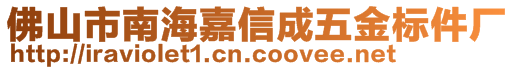 佛山市南海嘉信成五金标件厂
http://iraviolet1.cn.coovee.net